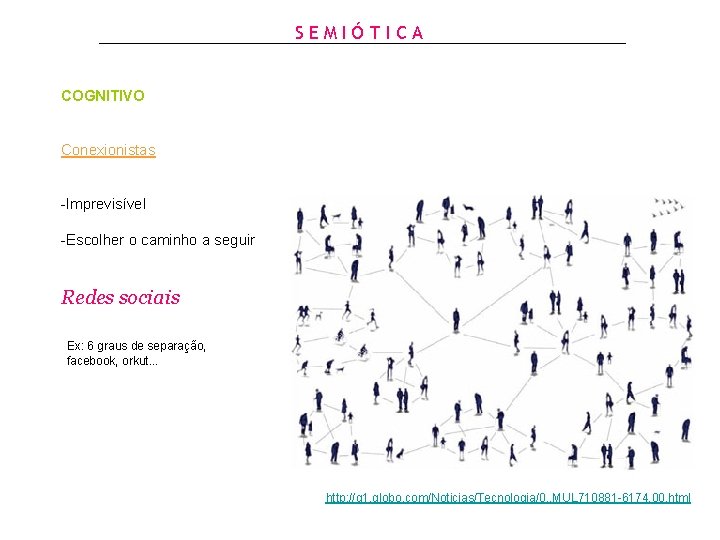 SEMIÓTICA

COGNITIVO

Conexionistas

-Imprevisível

-Escolher o caminho a seguir

Redes sociais

Ex: 6 graus de separação, facebook, orkut...

http://g1.globo.com/Noticias/Tecnologia/0,,MUL710881-6174,00.html